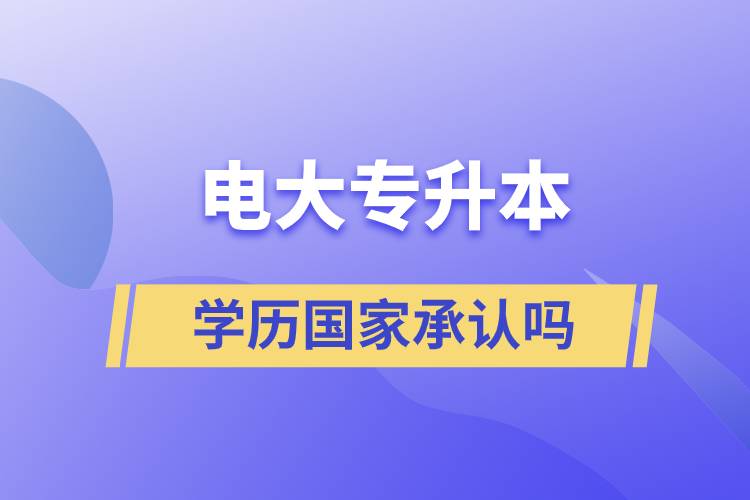 电大专升本

学历国家承认吗